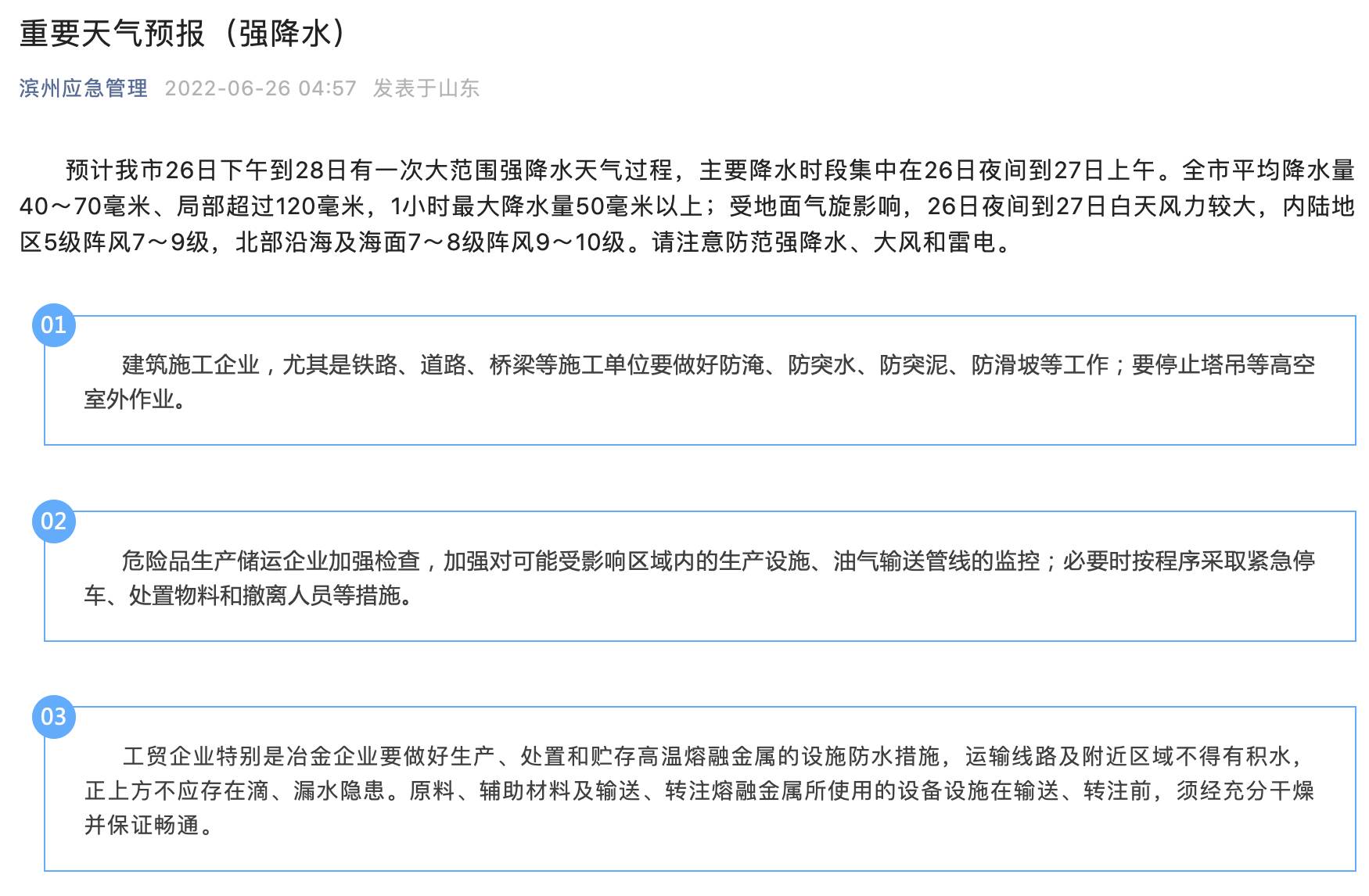 重要天气预报（强降水）

滨州应急管理 2022-06-26 04:57 发表于山东

预计我市26日下午到28日有一次大范围强降水天气过程，主要降水时段集中在26日夜间到27日上午。全市平均降水量40～70毫米、局部超过120毫米，1小时最大降水量50毫米以上；受地面气旋影响，26日夜间到27日白天风力较大，内陆地区5级阵风7～9级，北部沿海及海面7～8级阵风9～10级。请注意防范强降水、大风和雷电。

01

建筑施工企业，尤其是铁路、道路、桥梁等施工单位要做好防淹、防突水、防突泥、防滑坡等工作；要停止塔吊等高空室外作业。

02

危险品生产储运企业加强检查，加强对可能受影响区域内的生产设施、油气输送管线的监控；必要时按程序采取紧急停车、处置物料和撤离人员等措施。

03

工贸企业特别是冶金企业要做好生产、处置和贮存高温熔融金属的设施防水措施，运输线路及附近区域不得有积水，正上方不应存在滴、漏水隐患。原料、辅助材料及输送、转注熔融金属所使用的设备设施在输送、转注前，须经充分干燥并保证畅通。